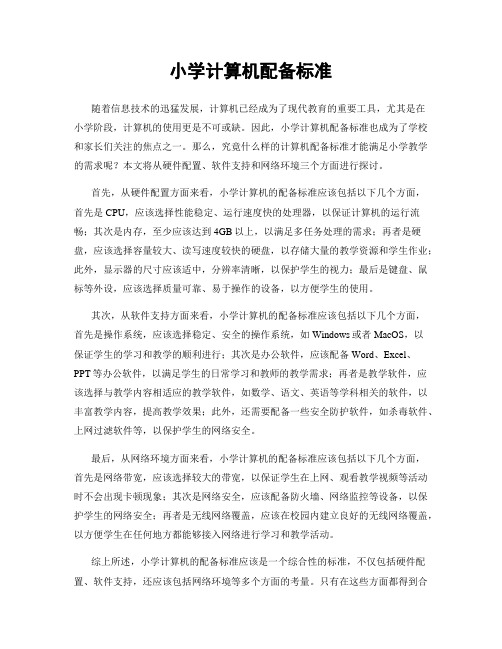 小学计算机配备标准

随着信息技术的迅猛发展，计算机已经成为了现代教育的重要工具，尤其是在小学阶段，计算机的使用更是不可或缺。因此，小学计算机配备标准也成为了学校和家长们关注的焦点之一。那么，究竟什么样的计算机配备标准才能满足小学教学的需求呢？本文将从硬件配置、软件支持和网络环境三个方面进行探讨。

首先，从硬件配置方面来看，小学计算机的配备标准应该包括以下几个方面，首先是CPU，应该选择性能稳定、运行速度快的处理器，以保证计算机的运行流畅；其次是内存，至少应该达到4GB以上，以满足多任务处理的需求；再者是硬盘，应该选择容量较大、读写速度较快的硬盘，以存储大量的教学资源和学生作业；此外，显示器的尺寸应该适中，分辨率清晰，以保护学生的视力；最后是键盘、鼠标等外设，应该选择质量可靠、易于操作的设备，以方便学生的使用。

其次，从软件支持方面来看，小学计算机的配备标准应该包括以下几个方面，首先是操作系统，应该选择稳定、安全的操作系统，如Windows或者MacOS，以保证学生的学习和教学的顺利进行；其次是办公软件，应该配备Word、Excel、PPT等办公软件，以满足学生的日常学习和教师的教学需求；再者是教学软件，应该选择与教学内容相适应的教学软件，如数学、语文、英语等学科相关的软件，以丰富教学内容，提高教学效果；此外，还需要配备一些安全防护软件，如杀毒软件、上网过滤软件等，以保护学生的网络安全。

最后，从网络环境方面来看，小学计算机的配备标准应该包括以下几个方面，首先是网络带宽，应该选择较大的带宽，以保证学生在上网、观看教学视频等活动时不会出现卡顿现象；其次是网络安全，应该配备防火墙、网络监控等设备，以保护学生的网络安全；再者是无线网络覆盖，应该在校园内建立良好的无线网络覆盖，以方便学生在任何地方都能够接入网络进行学习和教学活动。

综上所述，小学计算机的配备标准应该是一个综合性的标准，不仅包括硬件配置、软件支持，还应该包括网络环境等多个方面的考量。只有在这些方面都得到合